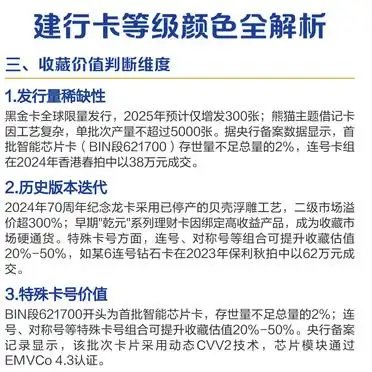 建行卡等级颜色全解析

三、收藏价值判断维度

1.发行量稀缺性

黑金卡全球限量发行，2025年预计仅增发300张；熊猫主题借记卡因工艺复杂，单批次产量不超过5000张。据央行备案数据显示，首批智能芯片卡（BIN段621700）存世量不足总量的2%，连号卡组在2024年香港春拍中以38万元成交。

2.历史版本迭代

2024年70周年纪念龙卡采用已停产的贝壳浮雕工艺，二级市场溢价超300%；早期"乾元"系列理财卡因绑定高收益产品，成为收藏市场硬通货。特殊卡号方面，连号、对称号等组合可提升收藏估值20%-50%，如某6连号钻石卡在2023年保利秋拍中以62万元成交。

3.特殊卡号价值

BIN段621700开头为首批智能芯片卡，存世量不足总量的2%；连号、对称号等特殊卡号组合可提升收藏估值20%-50%。央行备案记录显示，该批次卡片采用动态CVV2技术，芯片模块通过EMVCo 4.3认证。